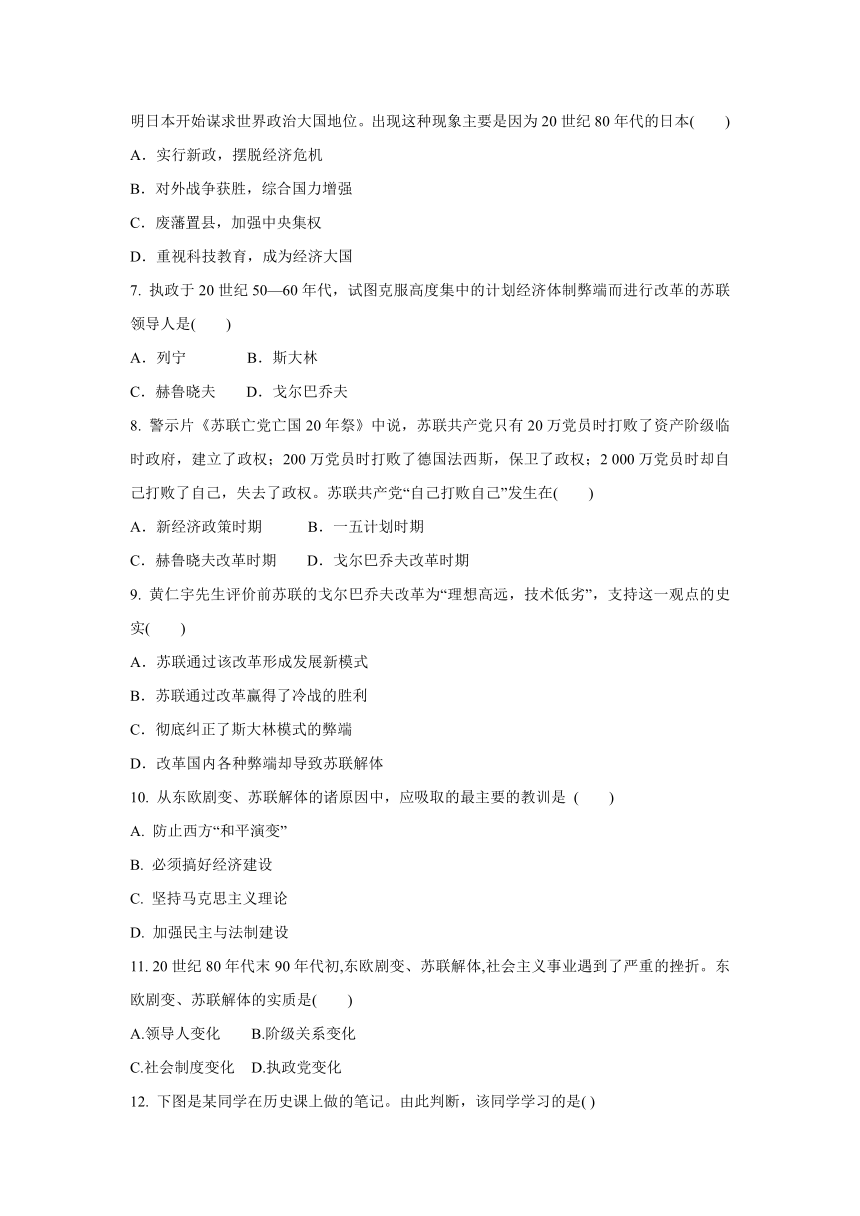 明日本开始谋求世界政治大国地位。出现这种现象主要是因为 20 世纪 80 年代的日本(　　)

A．实行新政，摆脱经济危机

B．对外战争获胜，综合国力增强

C．废藩置县，加强中央集权

D．重视科技教育，成为经济大国

7. 执政于 20 世纪 50—60 年代，试图克服高度集中的计划经济体制弊端而进行改革的苏联领导人是(　　)

A．列宁　　　　B．斯大林

C．赫鲁晓夫　　D．戈尔巴乔夫

8. 警示片《苏联亡党亡国 20 年祭》中说，苏联共产党只有 20 万党员时打败了资产阶级临时政府，建立了政权；200 万党员时打败了德国法西斯，保卫了政权；2 000 万党员时却自己打败了自己，失去了政权。苏联共产党“自己打败自己”发生在(　　)

A．新经济政策时期　　　B．一五计划时期

C．赫鲁晓夫改革时期　　D．戈尔巴乔夫改革时期

9. 黄仁宇先生评价前苏联的戈尔巴乔夫改革为“理想高远，技术低劣”，支持这一观点的史实(　　)

A．苏联通过该改革形成发展新模式

B．苏联通过改革赢得了冷战的胜利

C．彻底纠正了斯大林模式的弊端

D．改革国内各种弊端却导致苏联解体

10. 从东欧剧变、苏联解体的诸原因中，应吸取的最主要的教训是 (　　)

A. 防止西方“和平演变”

B. 必须搞好经济建设

C. 坚持马克思主义理论

D. 加强民主与法制建设

11. 20 世纪 80 年代末 90 年代初,东欧剧变、苏联解体,社会主义事业遇到了严重的挫折。东欧剧变、苏联解体的实质是(　　)

A.领导人变化　　B.阶级关系变化

C.社会制度变化　D.执政党变化

12. 下图是某同学在历史课上做的笔记。由此判断，该同学学习的是( )